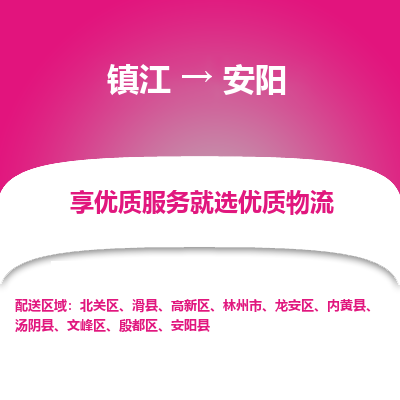 镇江 → 安阳

享优质服务就选优质物流

配送区域：北关区、滑县、高新区、林州市、龙安区、内黄县、汤阴县、文峰区、殷都区、安阳县